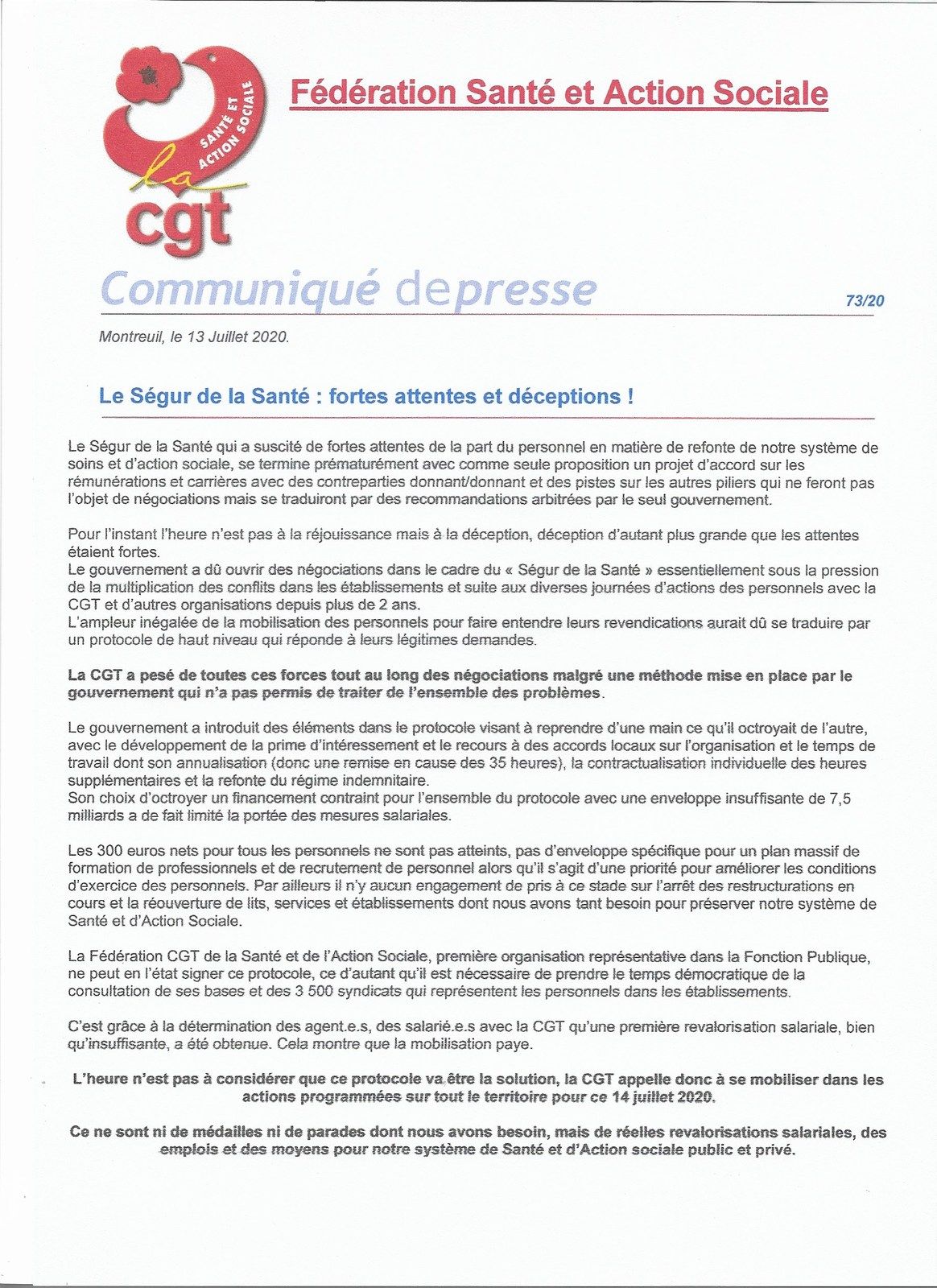 SANTÉ ET ACTION SOCIALE

la cgt

Fédération Santé et Action Sociale

Communiqué depresse

73/20

Montreuil, le 13 Juillet 2020.

Le Ségur de la Santé : fortes attentes et déceptions !

Le Ségur de la Santé qui a suscité de fortes attentes de la part du personnel en matière de refonte de notre système de soins et d'action sociale, se termine prématurément avec comme seule proposition un projet d'accord sur les rémunérations et carrières avec des contreparties donnant/donnant et des pistes sur les autres piliers qui ne feront pas l'objet de négociations mais se traduiront par des recommandations arbitrées par le seul gouvernement.

Pour l'instant l'heure n'est pas à la réjouissance mais à la déception, déception d'autant plus grande que les attentes étaient fortes.
Le gouvernement a dû ouvrir des négociations dans le cadre du « Ségur de la Santé » essentiellement sous la pression de la multiplication des conflits dans les établissements et suite aux diverses journées d'actions des personnels avec la CGT et d'autres organisations depuis plus de 2 ans.
L'ampleur inégalée de la mobilisation des personnels pour faire entendre leurs revendications aurait dû se traduire par un protocole de haut niveau qui réponde à leurs légitimes demandes.

La CGT a pesé de toutes ces forces tout au long des négociations malgré une méthode mise en place par le gouvernement qui n'a pas permis de traiter de l'ensemble des problèmes.

Le gouvernement a introduit des éléments dans le protocole visant à reprendre d'une main ce qu'il octroyait de l'autre, avec le développement de la prime d'intéressement et le recours à des accords locaux sur l'organisation et le temps de travail dont son annualisation (donc une remise en cause des 35 heures), la contractualisation individuelle des heures supplémentaires et la refonte du régime indemnitaire.
Son choix d'octroyer un financement contraint pour l'ensemble du protocole avec une enveloppe insuffisante de 7,5 milliards a de fait limité la portée des mesures salariales.

Les 300 euros nets pour tous les personnels ne sont pas atteints, pas d'enveloppe spécifique pour un plan massif de formation de professionnels et de recrutement de personnel alors qu'il s'agit d'une priorité pour améliorer les conditions d'exercice des personnels. Par ailleurs il n'y aucun engagement de pris à ce stade sur l'arrêt des restructurations en cours et la réouverture de lits, services et établissements dont nous avons tant besoin pour préserver notre système de Santé et d'Action Sociale.

La Fédération CGT de la Santé et de l'Action Sociale, première organisation représentative dans la Fonction Publique, ne peut en l'état signer ce protocole, ce d'autant qu'il est nécessaire de prendre le temps démocratique de la consultation de ses bases et des 3 500 syndicats qui représentent les personnels dans les établissements.

C'est grâce à la détermination des agent.e.s, des salarié.e.s avec la CGT qu'une première revalorisation salariale, bien qu'insuffisante, a été obtenue. Cela montre que la mobilisation paye.

L'heure n'est pas à considérer que ce protocole va être la solution, la CGT appelle donc à se mobiliser dans les actions programmées sur tout le territoire pour ce 14 juillet 2020.

Ce ne sont ni de médailles ni de parades dont nous avons besoin, mais de réelles revalorisations salariales, des emplois et des moyens pour notre système de Santé et d'Action sociale public et privé.